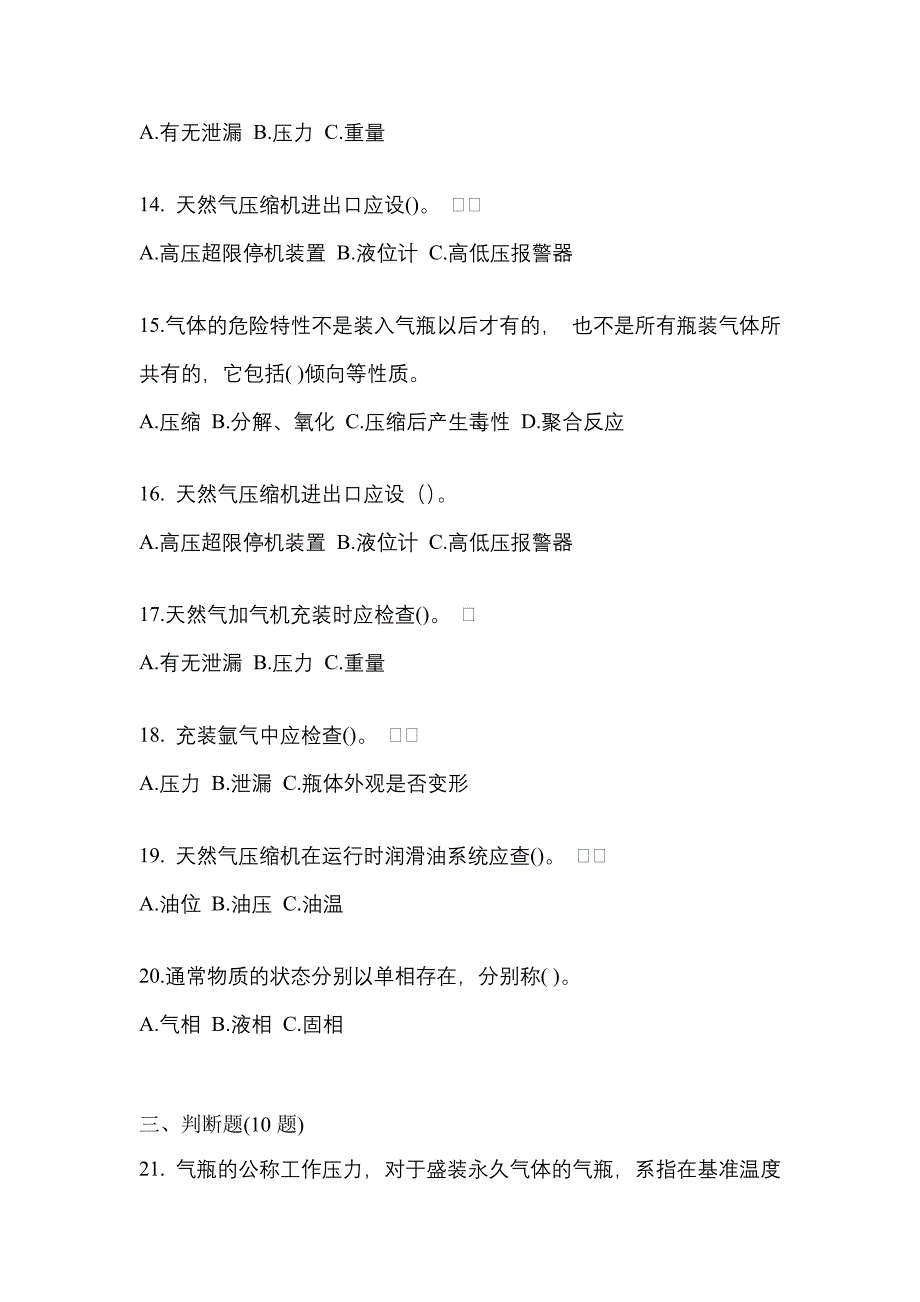 A.有无泄漏 B.压力 C.重量

14. 天然气压缩机进出口应设()。 □□

A.高压超限停机装置 B.液位计 C.高低压报警器

15.气体的危险特性不是装入气瓶以后才有的， 也不是所有瓶装气体所共有的，它包括( )倾向等性质。

A.压缩 B.分解、氧化 C.压缩后产生毒性 D.聚合反应

16. 天然气压缩机进出口应设（）。

A.高压超限停机装置 B.液位计 C.高低压报警器

17.天然气加气机充装时应检查()。 □

A.有无泄漏 B.压力 C.重量

18. 充装氩气中应检查()。 □□

A.压力 B.泄漏 C.瓶体外观是否变形

19. 天然气压缩机在运行时润滑油系统应查()。 □□

A.油位 B.油压 C.油温

20.通常物质的状态分别以单相存在，分别称( )。

A.气相 B.液相 C.固相

三、判断题(10 题)

21. 气瓶的公称工作压力，对于盛装永久气体的气瓶，系指在基准温度